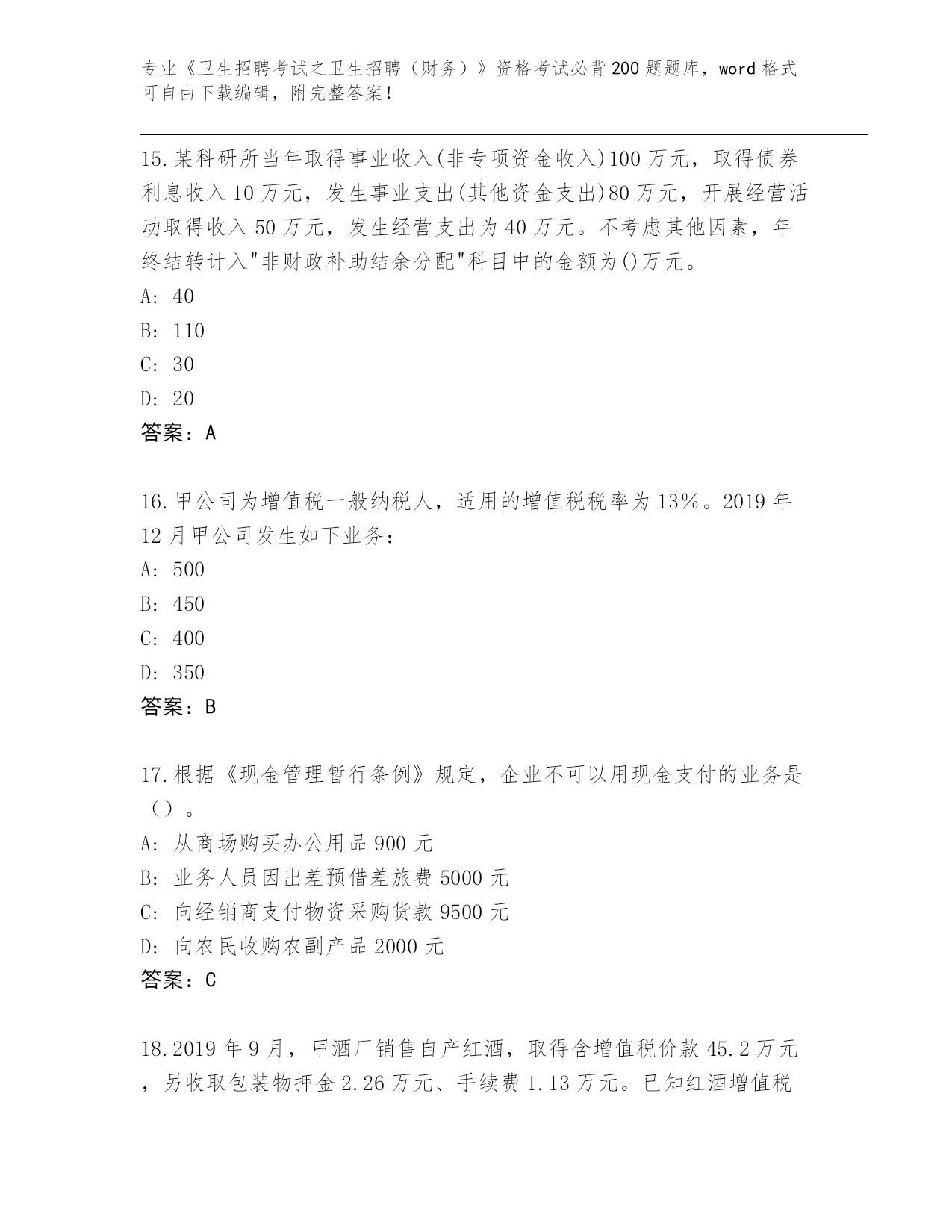 专业《卫生招聘考试之卫生招聘（财务）》资格考试必背200题题库，word格式可自由下载编辑，附完整答案！

15.某科研所当年取得事业收入(非专项资金收入)100万元，取得债券利息收入10万元，发生事业支出(其他资金支出)80万元，开展经营活动取得收入50万元，发生经营支出为40万元。不考虑其他因素，年终结转计入"非财政补助结余分配"科目中的金额为()万元。
A: 40
B: 110
C: 30
D: 20
答案：A

16.甲公司为增值税一般纳税人，适用的增值税税率为13%。2019年12月甲公司发生如下业务：
A: 500
B: 450
C: 400
D: 350
答案：B

17.根据《现金管理暂行条例》规定，企业不可以用现金支付的业务是（）。
A: 从商场购买办公用品900元
B: 业务人员因出差预借差旅费5000元
C: 向经销商支付物资采购货款9500元
D: 向农民收购农副产品2000元
答案：C

18.2019年9月，甲酒厂销售自产红酒，取得含增值税价款45.2万元，另收取包装物押金2.26万元、手续费1.13万元。已知红酒增值税